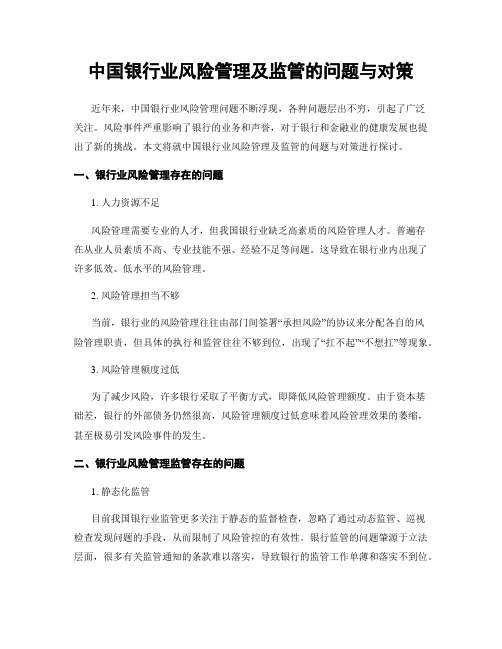 中国银行业风险管理及监管的问题与对策

近年来，中国银行业风险管理问题不断浮现，各种问题层出不穷，引起了广泛关注。风险事件严重影响了银行的业务和声誉，对于银行和金融业的健康发展也提出了新的挑战。本文将就中国银行业风险管理及监管的问题与对策进行探讨。

一、银行业风险管理存在的问题

1. 人力资源不足

风险管理需要专业的人才，但我国银行业缺乏高素质的风险管理人才。普遍存在从业人员素质不高、专业技能不强、经验不足等问题。这导致在银行业内出现了许多低效、低水平的风险管理。

2. 风险管理担当不够

当前，银行业的风险管理往往由部门间签署“承担风险”的协议来分配各自的风险管理职责，但具体的执行和监管往往不够到位，出现了“扛不起”“不想扛”等现象。

3. 风险管理额度过低

为了减少风险，许多银行采取了平衡方式，即降低风险管理额度。由于资本基础差，银行的外部债务仍然很高，风险管理额度过低意味着风险管理效果的萎缩，甚至极易引发风险事件的发生。

二、银行业风险管理监管存在的问题

1. 静态化监管

目前我国银行业监管更多关注于静态的监督检查，忽略了通过动态监管、巡视检查发现问题的手段，从而限制了风险管控的有效性。银行监管的问题肇源于立法层面，很多有关监管通知的条款难以落实，导致银行的监管工作单薄和落实不到位。